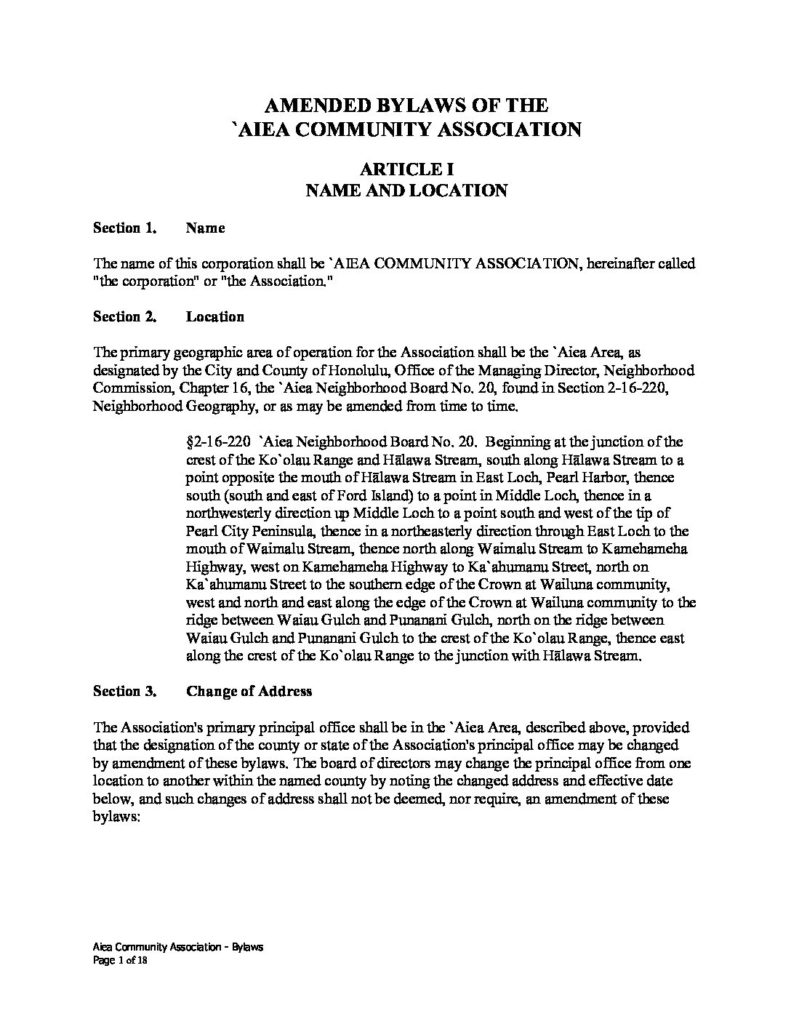 AMENDED BYLAWS OF THE
`AIEA COMMUNITY ASSOCIATION

ARTICLE I
NAME AND LOCATION

Section 1. Name

The name of this corporation shall be `AIEA COMMUNITY ASSOCIATION, hereinafter called "the corporation" or "the Association."

Section 2. Location

The primary geographic area of operation for the Association shall be the `Aiea Area, as designated by the City and County of Honolulu, Office of the Managing Director, Neighborhood Commission, Chapter 16, the `Aiea Neighborhood Board No. 20, found in Section 2-16-220, Neighborhood Geography, or as may be amended from time to time.

§2-16-220 `Aiea Neighborhood Board No. 20. Beginning at the junction of the crest of the Ko`olau Range and Hālawa Stream, south along Hālawa Stream to a point opposite the mouth of Hālawa Stream in East Loch, Pearl Harbor, thence south (south and east of Ford Island) to a point in Middle Loch, thence in a northwesterly direction up Middle Loch to a point south and west of the tip of Pearl City Peninsula, thence in a northeasterly direction through East Loch to the mouth of Waimalu Stream, thence north along Waimalu Stream to Kamehameha Highway, west on Kamehameha Highway to Ka`ahumanu Street, north on Ka`ahumanu Street to the southern edge of the Crown at Wailuna community, west and north and east along the edge of the Crown at Wailuna community to the ridge between Waiau Gulch and Punananī Gulch, north on the ridge between Waiau Gulch and Punanani Gulch to the crest of the Ko`olau Range, thence east along the crest of the Ko`olau Range to the junction with Hālawa Stream.

Section 3. Change of Address

The Association's primary principal office shall be in the `Aiea Area, described above, provided that the designation of the county or state of the Association's principal office may be changed by amendment of these bylaws. The board of directors may change the principal office from one location to another within the named county by noting the changed address and effective date below, and such changes of address shall not be deemed, nor require, an amendment of these bylaws:

Aiea Community Association - Bylaws
Page 1 of 18